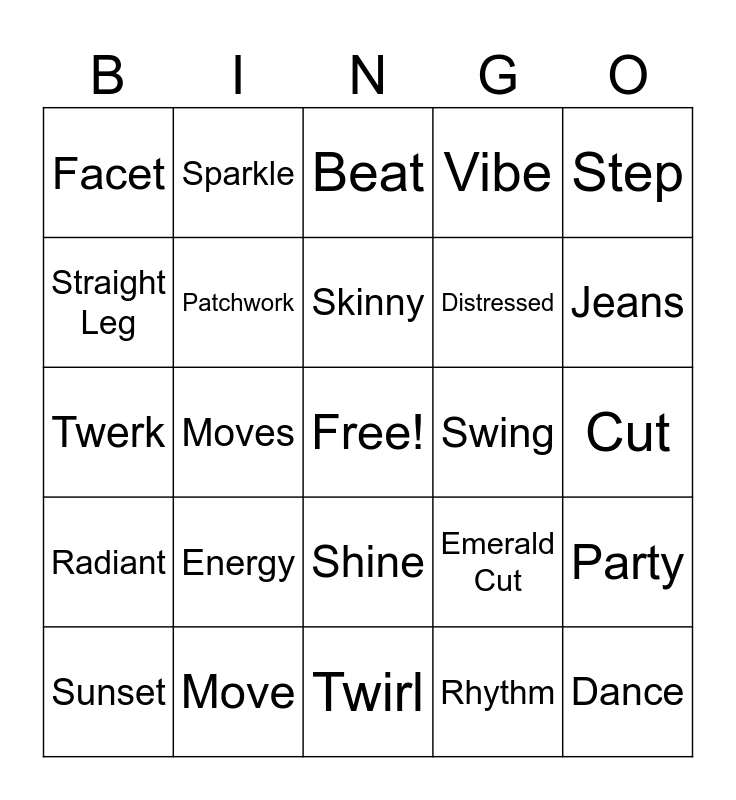 | B | I | N | G | O |
|---|---|---|---|---|
| Facet | Sparkle | Beat | Vibe | Step |
| Straight Leg | Patchwork | Skinny | Distressed | Jeans |
| Twerk | Moves | Free! | Swing | Cut |
| Radiant | Energy | Shine | Emerald Cut | Party |
| Sunset | Move | Twirl | Rhythm | Dance |